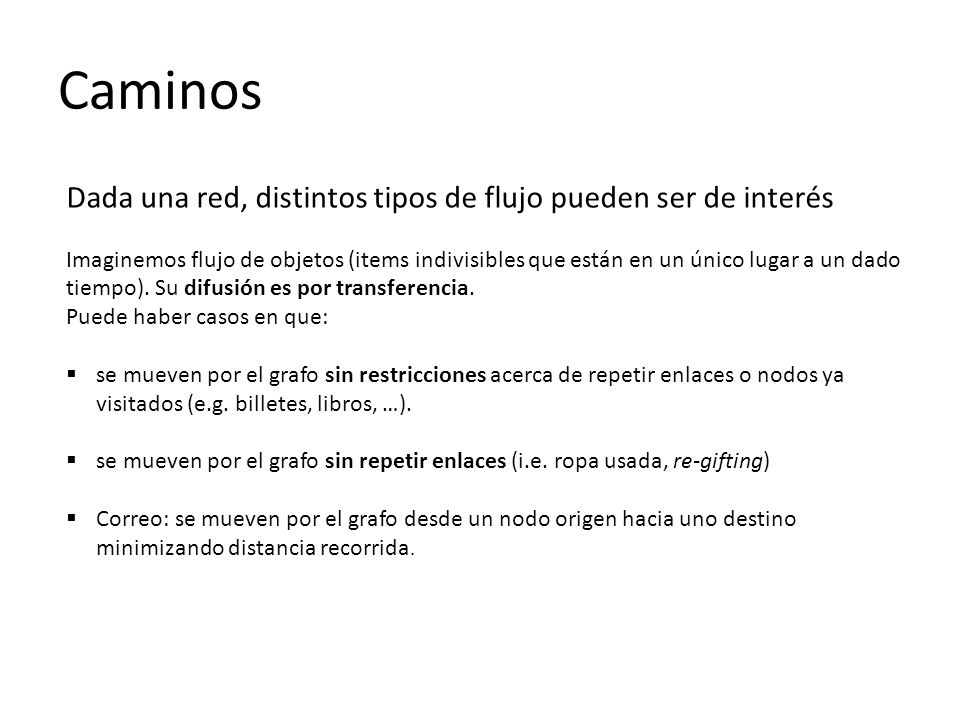 Caminos

Dada una red, distintos tipos de flujo pueden ser de interés

Imaginemos flujo de objetos (items indivisibles que están en un único lugar a un dado tiempo). Su difusión es por transferencia.
Puede haber casos en que:

▪ se mueven por el grafo sin restricciones acerca de repetir enlaces o nodos ya visitados (e.g. billetes, libros, …).

▪ se mueven por el grafo sin repetir enlaces (i.e. ropa usada, re-gifting)

▪ Correo: se mueven por el grafo desde un nodo origen hacia uno destino minimizando distancia recorrida.